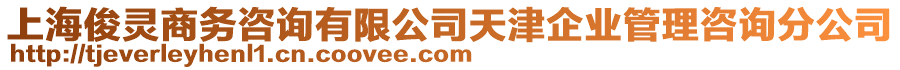 上海俊灵商务咨询有限公司天津企业管理咨询分公司
http://tjeverleyhenl1.cn.coovee.com